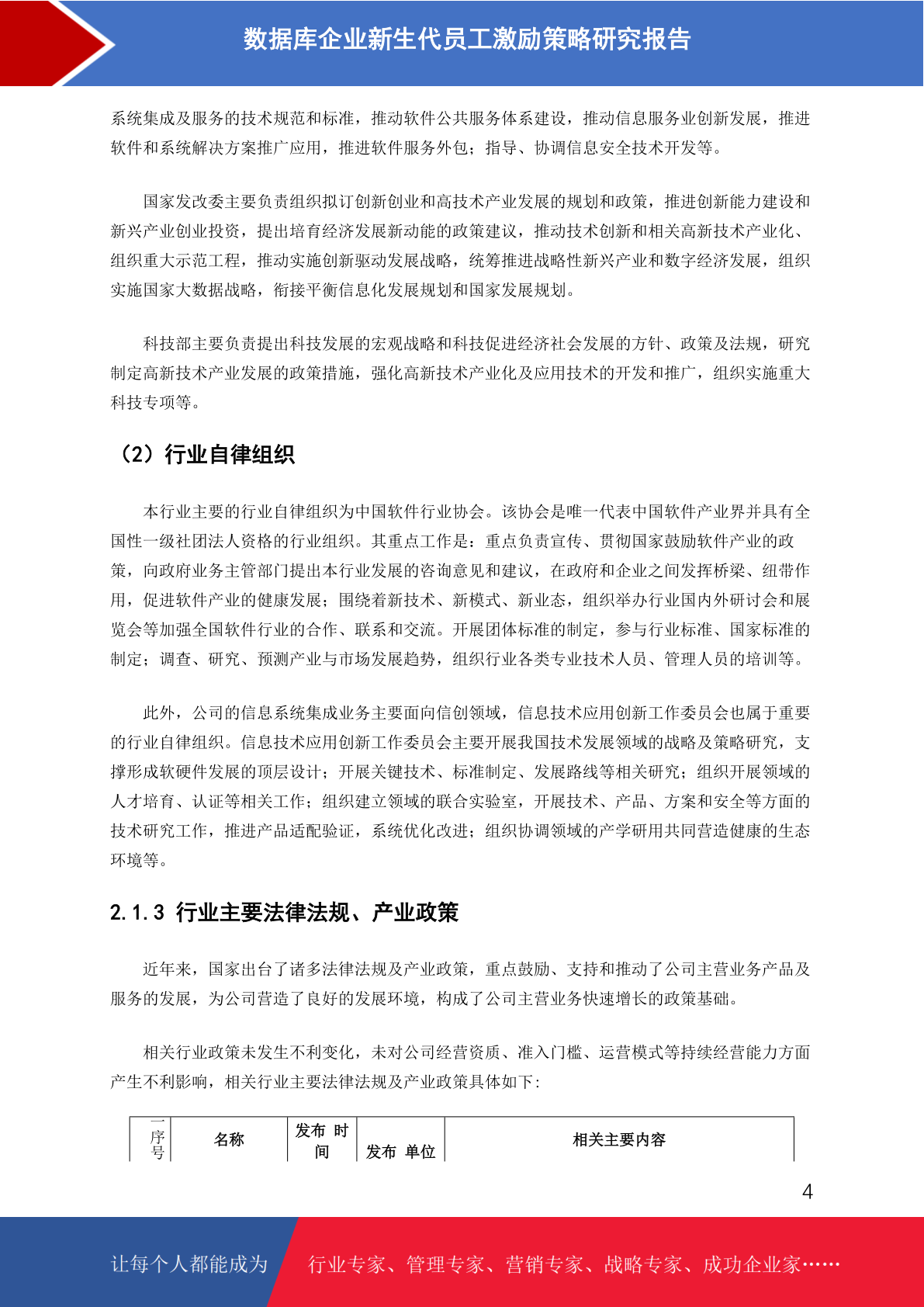 数据库企业新生代员工激励策略研究报告

系统集成及服务的技术规范和标准，推动软件公共服务体系建设，推动信息服务业创新发展，推进软件和系统解决方案推广应用，推进软件服务外包；指导、协调信息安全技术开发等。

国家发改委主要负责组织拟订创新创业和高技术产业发展的规划和政策，推进创新能力建设和新兴产业创业投资，提出培育经济发展新动能的政策建议，推动技术创新和相关高新技术产业化、组织重大示范工程，推动实施创新驱动发展战略，统筹推进战略性新兴产业和数字经济发展，组织实施国家大数据战略，衔接平衡信息化发展规划和国家发展规划。

科技部主要负责提出科技发展的宏观战略和科技促进经济社会发展的方针、政策及法规，研究制定高新技术产业发展的政策措施，强化高新技术产业化及应用技术的开发和推广，组织实施重大科技专项等。

（2）行业自律组织

本行业主要的行业自律组织为中国软件行业协会。该协会是唯一代表中国软件产业界并具有全国性一级社团法人资格的行业组织。其重点工作是：重点负责宣传、贯彻国家鼓励软件产业的政策，向政府业务主管部门提出本行业发展的咨询意见和建议，在政府和企业之间发挥桥梁、纽带作用，促进软件产业的健康发展；围绕着新技术、新模式、新业态，组织举办行业国内外研讨会和展览会等加强全国软件行业的合作、联系和交流。开展团体标准的制定，参与行业标准、国家标准的制定；调查、研究、预测产业与市场发展趋势，组织行业各类专业技术人员、管理人员的培训等。

此外，公司的信息系统集成业务主要面向信创领域，信息技术应用创新工作委员会也属于重要的行业自律组织。信息技术应用创新工作委员会主要开展我国技术发展领域的战略及策略研究，支撑形成软硬件发展的顶层设计；开展关键技术、标准制定、发展路线等相关研究；组织开展领域的人才培育、认证等相关工作；组织建立领域的联合实验室，开展技术、产品、方案和安全等方面的技术研究工作，推进产品适配验证，系统优化改进；组织协调领域的产学研用共同营造健康的生态环境等。

2.1.3 行业主要法律法规、产业政策

近年来，国家出台了诸多法律法规及产业政策，重点鼓励、支持和推动了公司主营业务产品及服务的发展，为公司营造了良好的发展环境，构成了公司主营业务快速增长的政策基础。

相关行业政策未发生不利变化，未对公司经营资质、准入门槛、运营模式等持续经营能力方面产生不利影响，相关行业主要法律法规及产业政策具体如下：

| 序号 | 名称 | 发布 时间 | 发布 单位 | 相关主要内容 |
|---|---|---|---|---|

4

让每个人都能成为 行业专家、管理专家、营销专家、战略专家、成功企业家……